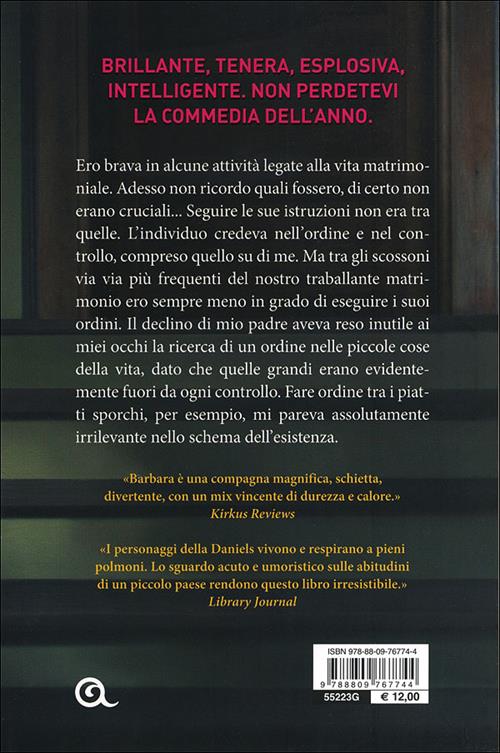 BRILLANTE, TENERA, ESPLOSIVA, INTELLIGENTE. NON PERDETEVI LA COMMEDIA DELL'ANNO.

Ero brava in alcune attività legate alla vita matrimoniale. Adesso non ricordo quali fossero, di certo non erano cruciali... Seguire le sue istruzioni non era tra quelle. L'individuo credeva nell'ordine e nel controllo, compreso quello su di me. Ma tra gli scossoni via via più frequenti del nostro traballante matrimonio ero sempre meno in grado di eseguire i suoi ordini. Il declino di mio padre aveva reso inutile ai miei occhi la ricerca di un ordine nelle piccole cose della vita, dato che quelle grandi erano evidentemente fuori da ogni controllo. Fare ordine tra i piatti sporchi, per esempio, mi pareva assolutamente irrilevante nello schema dell'esistenza.

«Barbara è una compagna magnifica, schietta, divertente, con un mix vincente di durezza e calore.»
Kirkus Reviews

«I personaggi della Daniels vivono e respirano a pieni polmoni. Lo sguardo acuto e umoristico sulle abitudini di un piccolo paese rendono questo libro irresistibile.»
Library Journal

ISBN 978-88-09-76774-4
9 788809 767744
55223G
€ 12,00